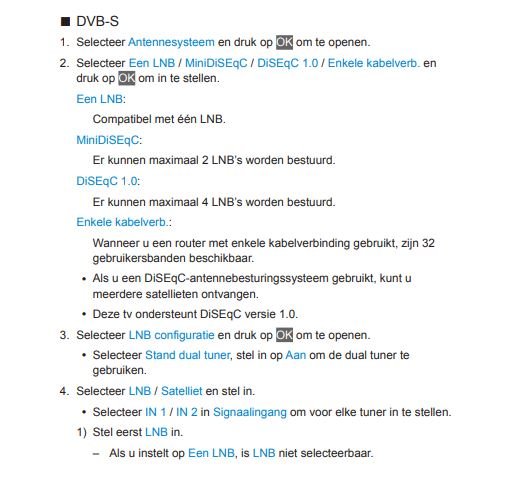 ■ DVB-S

1. Selecteer Antennesysteem en druk op OK om te openen.

2. Selecteer Een LNB / MiniDiSEqC / DiSEqC 1.0 / Enkele kabelverb. en druk op OK om in te stellen.

Een LNB:

Compatibel met één LNB.

MiniDiSEqC:

Er kunnen maximaal 2 LNB's worden bestuurd.

DiSEqC 1.0:

Er kunnen maximaal 4 LNB's worden bestuurd.

Enkele kabelverb.:

Wanneer u een router met enkele kabelverbinding gebruikt, zijn 32 gebruikersbanden beschikbaar.

• Als u een DiSEqC-antennebesturingssysteem gebruikt, kunt u meerdere satellieten ontvangen.

• Deze tv ondersteunt DiSEqC versie 1.0.

3. Selecteer LNB configuratie en druk op OK om te openen.

• Selecteer Stand dual tuner, stel in op Aan om de dual tuner te gebruiken.

4. Selecteer LNB / Satelliet en stel in.

• Selecteer IN 1 / IN 2 in Signaalingang om voor elke tuner in te stellen.

1) Stel eerst LNB in.

– Als u instelt op Een LNB, is LNB niet selecteerbaar.